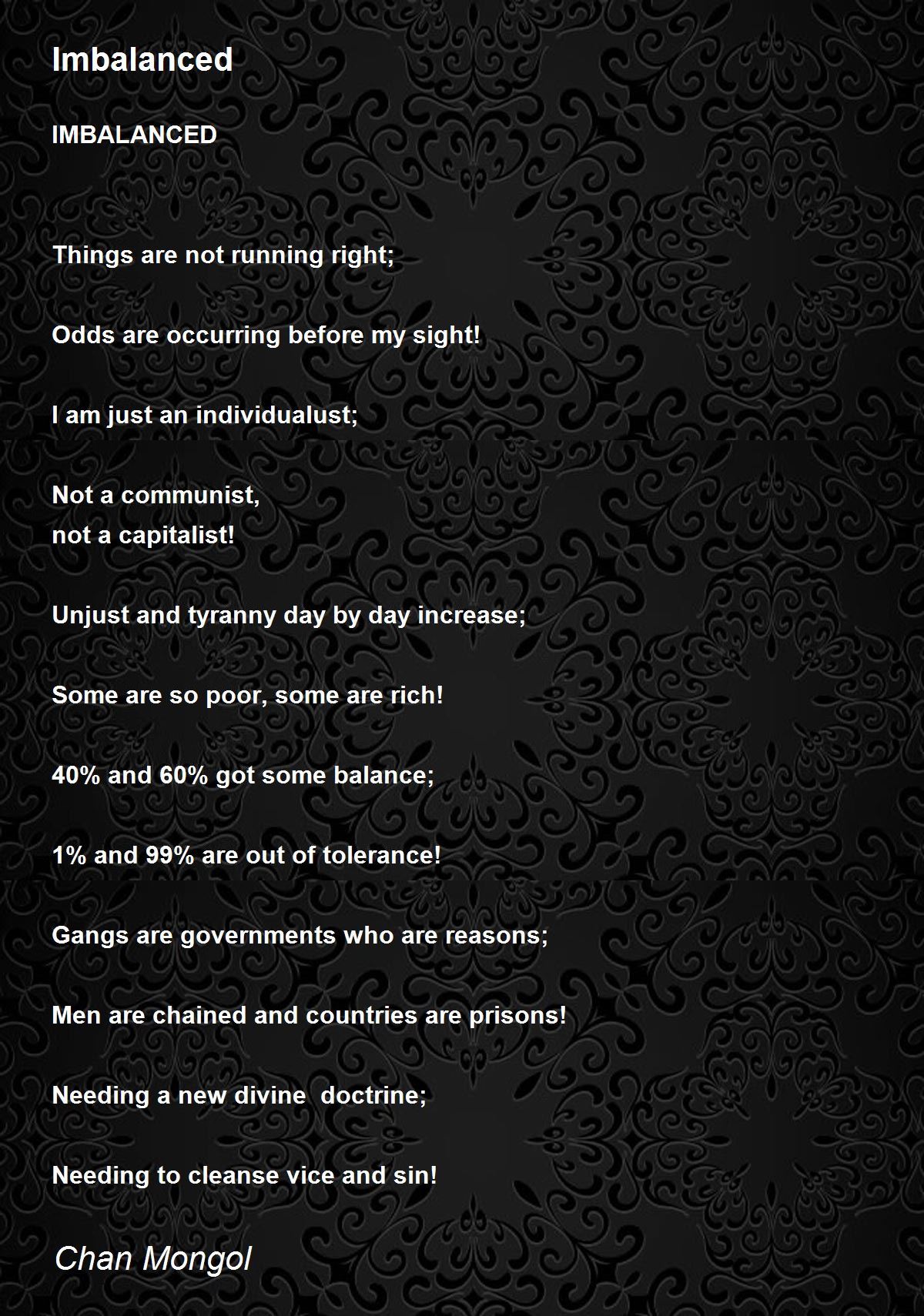 Imbalanced

IMBALANCED

Things are not running right;

Odds are occurring before my sight!

I am just an individualust;

Not a communist,
not a capitalist!

Unjust and tyranny day by day increase;

Some are so poor, some are rich!

40% and 60% got some balance;

1% and 99% are out of tolerance!

Gangs are governments who are reasons;

Men are chained and countries are prisons!

Needing a new divine  doctrine;

Needing to cleanse vice and sin!

Chan Mongol